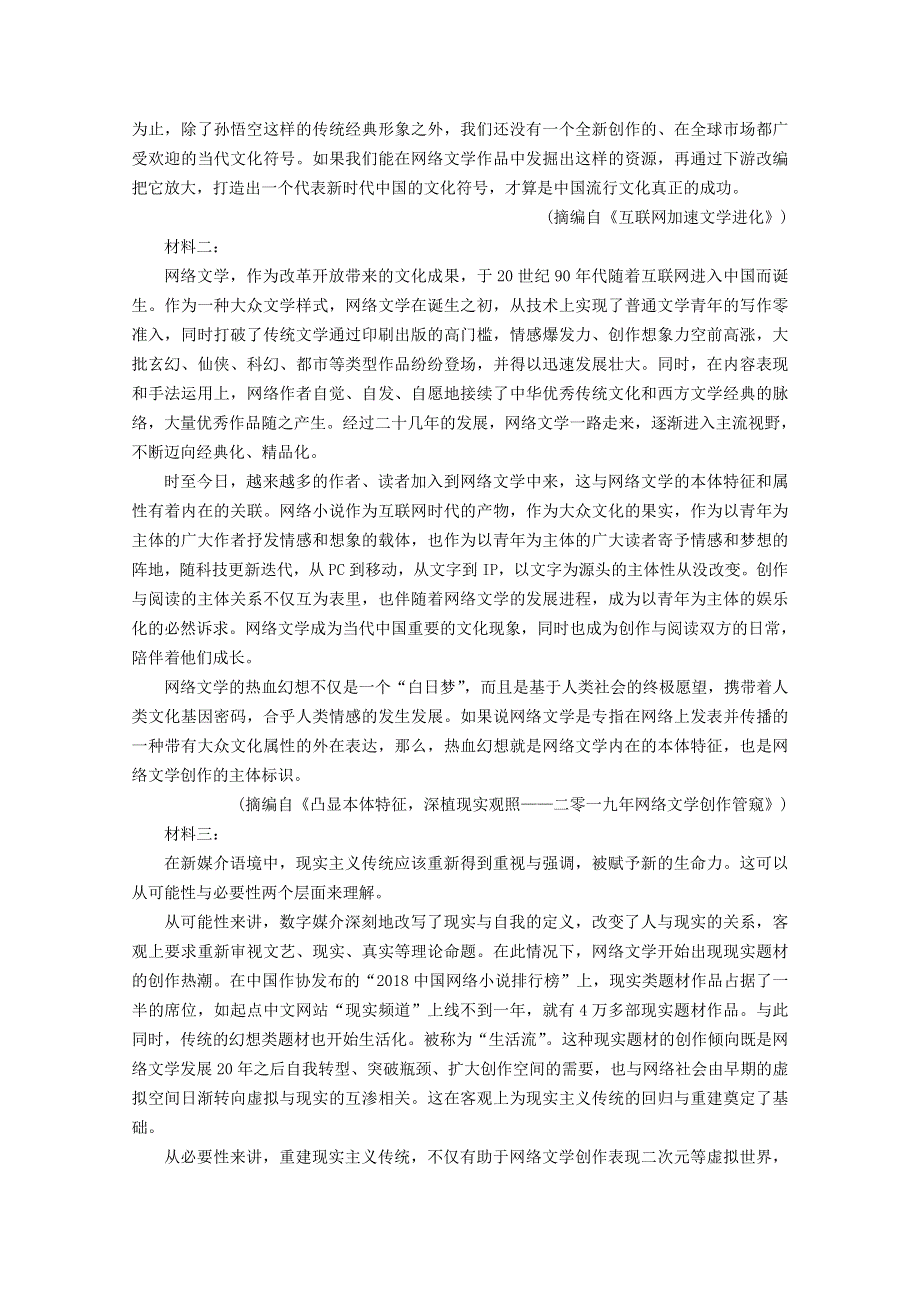 为止，除了孙悟空这样的传统经典形象之外，我们还没有一个全新创作的、在全球市场都广受欢迎的当代文化符号。如果我们能在网络文学作品中发掘出这样的资源，再通过下游改编把它放大，打造出一个代表新时代中国的文化符号，才算是中国流行文化真正的成功。

（摘编自《互联网加速文学进化》）

材料二：

网络文学，作为改革开放带来的文化成果，于20世纪90年代随着互联网进入中国而诞生。作为一种大众文学样式，网络文学在诞生之初，从技术上实现了普通文学青年的写作零准入，同时打破了传统文学通过印刷出版的高门槛，情感爆发力、创作想象力空前高涨，大批玄幻、仙侠、科幻、都市等类型作品纷纷登场，并得以迅速发展壮大。同时，在内容表现和手法运用上，网络作者自觉、自发、自愿地接续了中华优秀传统文化和西方文学经典的脉络，大量优秀作品随之产生。经过二十几年的发展，网络文学一路走来，逐渐进入主流视野，不断迈向经典化、精品化。

时至今日，越来越多的作者、读者加入到网络文学中来，这与网络文学的本体特征和属性有着内在的关联。网络小说作为互联网时代的产物，作为大众文化的果实，作为以青年为主体的广大作者抒发情感和想象的载体，也作为以青年为主体的广大读者寄予情感和梦想的阵地，随科技更新迭代，从PC到移动，从文字到IP，以文字为源头的主体性从没改变。创作与阅读的主体关系不仅互为表里，也伴随着网络文学的发展进程，成为以青年为主体的娱乐化的必然诉求。网络文学成为当代中国重要的文化现象，同时也成为创作与阅读双方的日常，陪伴着他们成长。

网络文学的热血幻想不仅是一个“白日梦”，而且是基于人类社会的终极愿望，携带着人类文化基因密码，合乎人类情感的发生发展。如果说网络文学是专指在网络上发表并传播的一种带有大众文化属性的外在表达，那么，热血幻想就是网络文学内在的本体特征，也是网络文学创作的主体标识。

（摘编自《凸显本体特征，深植现实观照——二零一九年网络文学创作管窥》）

材料三：

在新媒介语境中，现实主义传统应该重新得到重视与强调，被赋予新的生命力。这可以从可能性与必要性两个层面来理解。

从可能性来讲，数字媒介深刻地改写了现实与自我的定义，改变了人与现实的关系，客观上要求重新审视文艺、现实、真实等理论命题。在此情况下，网络文学开始出现现实题材的创作热潮。在中国作协发布的“2018中国网络小说排行榜”上，现实类题材作品占据了一半的席位，如起点中文网站“现实频道”上线不到一年，就有4万多部现实题材作品。与此同时，传统的幻想类题材也开始生活化。被称为“生活流”。这种现实题材的创作倾向既是网络文学发展20年之后自我转型、突破瓶颈、扩大创作空间的需要，也与网络社会由早期的虚拟空间日渐转向虚拟与现实的互渗相关。这在客观上为现实主义传统的回归与重建奠定了基础。

从必要性来讲，重建现实主义传统，不仅有助于网络文学创作表现二次元等虚拟世界，